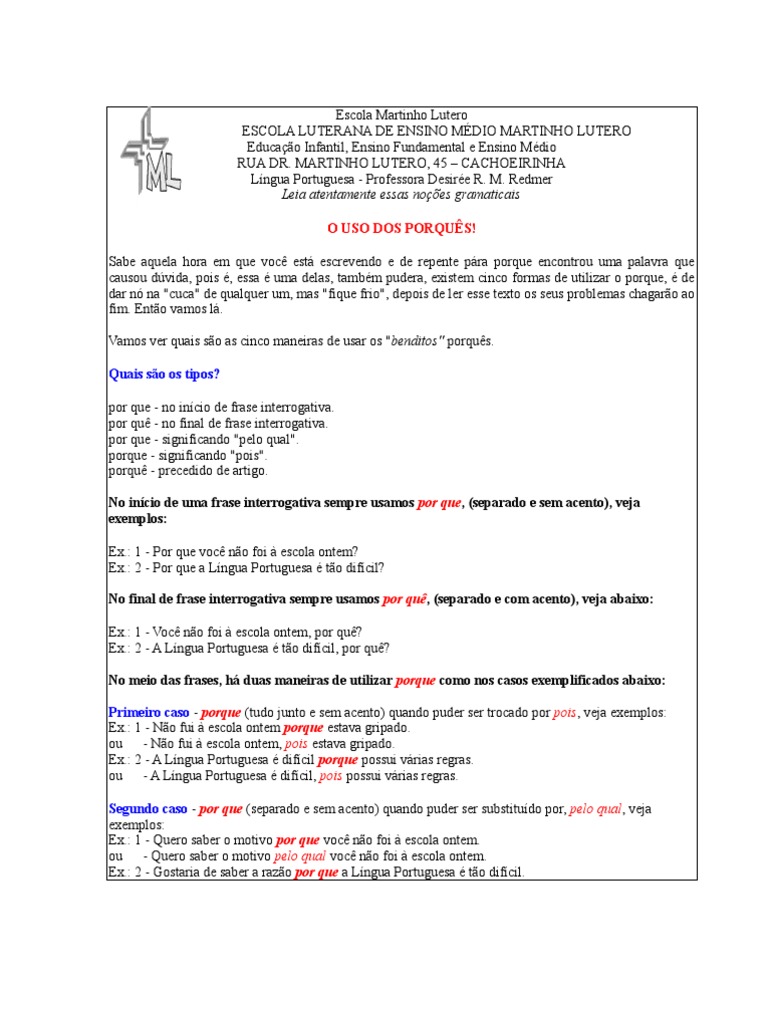 ML

Escola Martinho Lutero
ESCOLA LUTERANA DE ENSINO MÉDIO MARTINHO LUTERO
Educação Infantil, Ensino Fundamental e Ensino Médio
RUA DR. MARTINHO LUTERO, 45 – CACHOEIRINHA
Língua Portuguesa - Professora Desirée R. M. Redmer
Leia atentamente essas noções gramaticais

O USO DOS PORQUÊS!

Sabe aquela hora em que você está escrevendo e de repente pára porque encontrou uma palavra que causou dúvida, pois é, essa é uma delas, também pudera, existem cinco formas de utilizar o porque, é de dar nó na "cuca" de qualquer um, mas "fique frio", depois de ler esse texto os seus problemas chagarão ao fim. Então vamos lá.

Vamos ver quais são as cinco maneiras de usar os "benditos" porquês.

Quais são os tipos?

por que - no início de frase interrogativa.
por quê - no final de frase interrogativa.
por que - significando "pelo qual".
porque - significando "pois".
porquê - precedido de artigo.

No início de uma frase interrogativa sempre usamos por que, (separado e sem acento), veja exemplos:

Ex.: 1 - Por que você não foi à escola ontem?
Ex.: 2 - Por que a Língua Portuguesa é tão difícil?

No final de frase interrogativa sempre usamos por quê, (separado e com acento), veja abaixo:

Ex.: 1 - Você não foi à escola ontem, por quê?
Ex.: 2 - A Língua Portuguesa é tão difícil, por quê?

No meio das frases, há duas maneiras de utilizar porque como nos casos exemplificados abaixo:

Primeiro caso - porque (tudo junto e sem acento) quando puder ser trocado por pois, veja exemplos:
Ex.: 1 - Não fui à escola ontem porque estava gripado.
ou - Não fui à escola ontem, pois estava gripado.
Ex.: 2 - A Língua Portuguesa é difícil porque possui várias regras.
ou - A Língua Portuguesa é difícil, pois possui várias regras.

Segundo caso - por que (separado e sem acento) quando puder ser substituído por, pelo qual, veja exemplos:
Ex.: 1 - Quero saber o motivo por que você não foi à escola ontem.
ou - Quero saber o motivo pelo qual você não foi à escola ontem.
Ex.: 2 - Gostaria de saber a razão por que a Língua Portuguesa é tão difícil.